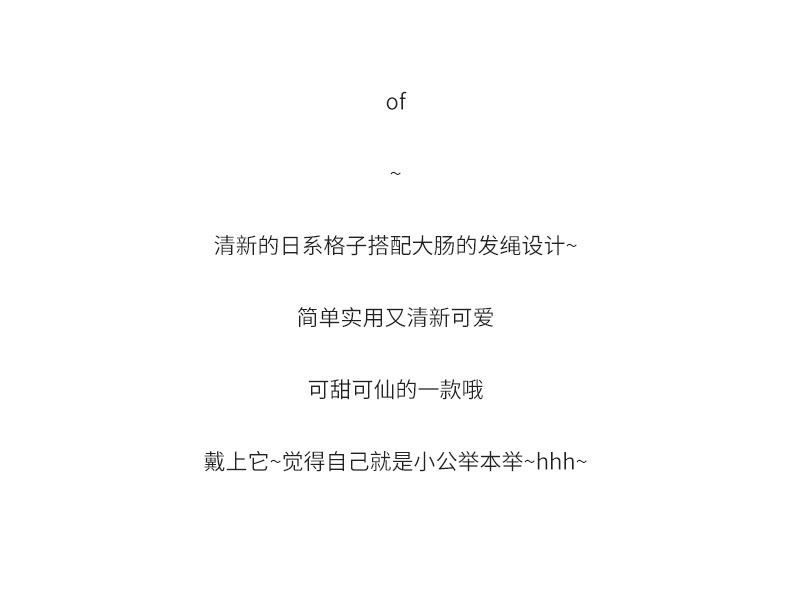 of

~

清新的日系格子搭配大肠的发绳设计~

简单实用又清新可爱

可甜可仙的一款哦

戴上它~觉得自己就是小公举本举~hhh~